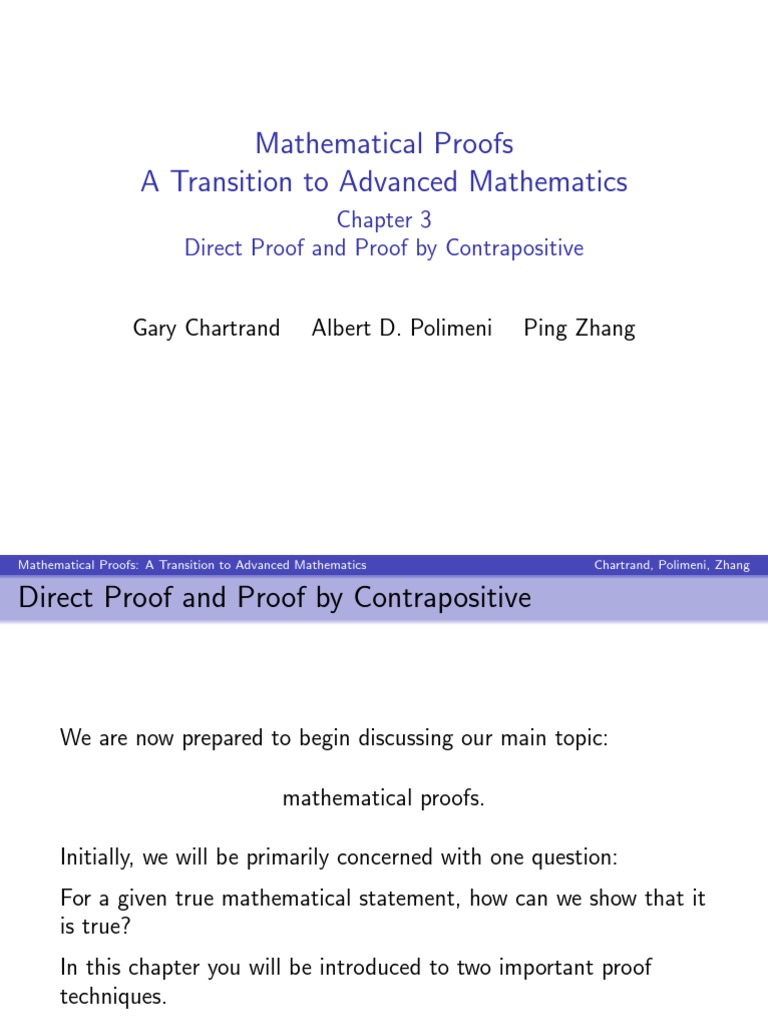 Mathematical Proofs
A Transition to Advanced Mathematics
Chapter 3
Direct Proof and Proof by Contrapositive

Gary Chartrand Albert D. Polimeni Ping Zhang

Mathematical Proofs: A Transition to Advanced Mathematics Chartrand, Polimeni, Zhang

Direct Proof and Proof by Contrapositive

We are now prepared to begin discussing our main topic:

mathematical proofs.

Initially, we will be primarily concerned with one question:

For a given true mathematical statement, how can we show that it is true?

In this chapter you will be introduced to two important proof techniques.